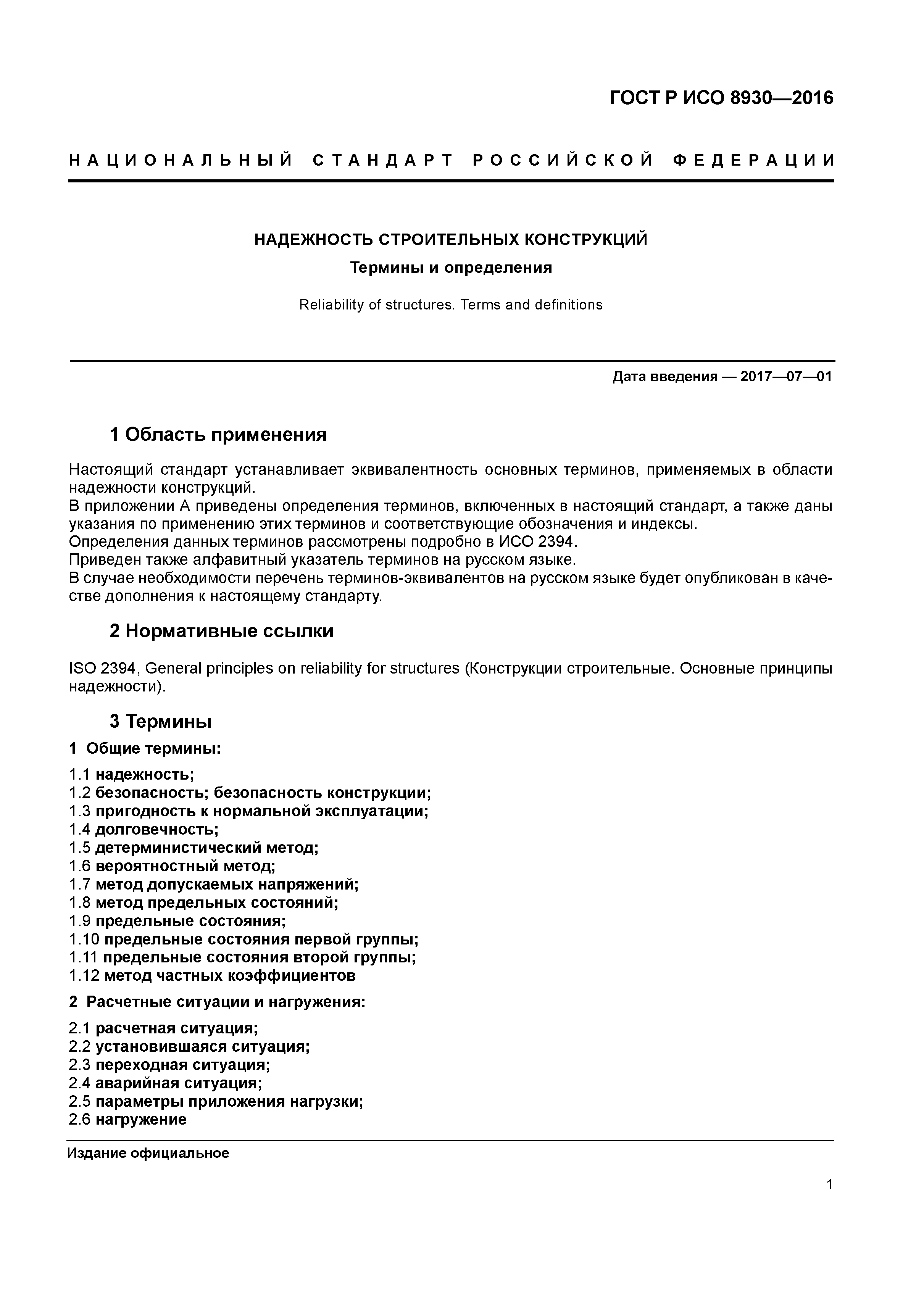 ГОСТ Р ИСО 8930—2016

НАЦИОНАЛЬНЫЙ СТАНДАРТ РОССИЙСКОЙ ФЕДЕРАЦИИ

НАДЕЖНОСТЬ СТРОИТЕЛЬНЫХ КОНСТРУКЦИЙ

Термины и определения

Reliability of structures. Terms and definitions

Дата введения — 2017—07—01

1 Область применения

Настоящий стандарт устанавливает эквивалентность основных терминов, применяемых в области надежности конструкций.
В приложении А приведены определения терминов, включенных в настоящий стандарт, а также даны указания по применению этих терминов и соответствующие обозначения и индексы.
Определения данных терминов рассмотрены подробно в ИСО 2394.
Приведен также алфавитный указатель терминов на русском языке.
В случае необходимости перечень терминов-эквивалентов на русском языке будет опубликован в качестве дополнения к настоящему стандарту.

2 Нормативные ссылки

ISO 2394, General principles on reliability for structures (Конструкции строительные. Основные принципы надежности).

3 Термины

1 Общие термины:

1.1 надежность;
1.2 безопасность; безопасность конструкции;
1.3 пригодность к нормальной эксплуатации;
1.4 долговечность;
1.5 детерминистический метод;
1.6 вероятностный метод;
1.7 метод допускаемых напряжений;
1.8 метод предельных состояний;
1.9 предельные состояния;
1.10 предельные состояния первой группы;
1.11 предельные состояния второй группы;
1.12 метод частных коэффициентов

2 Расчетные ситуации и нагружения:

2.1 расчетная ситуация;
2.2 установившаяся ситуация;
2.3 переходная ситуация;
2.4 аварийная ситуация;
2.5 параметры приложения нагрузки;
2.6 нагружение

Издание официальное

1